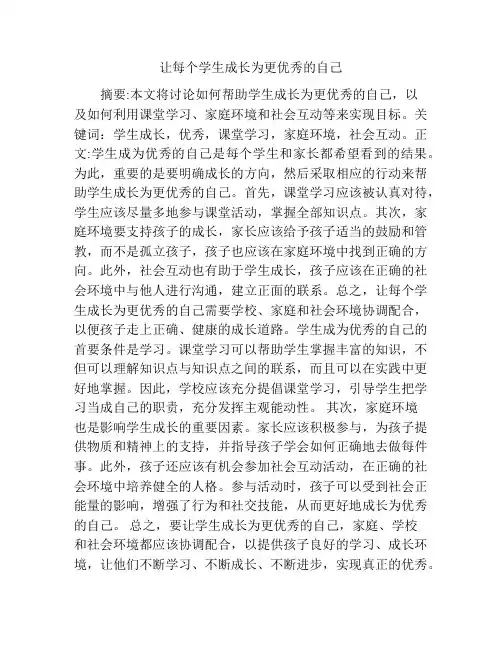 让每个学生成长为更优秀的自己

摘要:本文将讨论如何帮助学生成长为更优秀的自己，以及如何利用课堂学习、家庭环境和社会互动等来实现目标。关键词：学生成长，优秀，课堂学习，家庭环境，社会互动。正文:学生成为优秀的自己是每个学生和家长都希望看到的结果。为此，重要的是要明确成长的方向，然后采取相应的行动来帮助学生成长为更优秀的自己。首先，课堂学习应该被认真对待，学生应该尽量多地参与课堂活动，掌握全部知识点。其次，家庭环境要支持孩子的成长，家长应该给予孩子适当的鼓励和管教，而不是孤立孩子，孩子也应该在家庭环境中找到正确的方向。此外，社会互动也有助于学生成长，孩子应该在正确的社会环境中与他人进行沟通，建立正面的联系。总之，让每个学生成长为更优秀的自己需要学校、家庭和社会环境协调配合，以便孩子走上正确、健康的成长道路。学生成为优秀的自己的首要条件是学习。课堂学习可以帮助学生掌握丰富的知识，不但可以理解知识点与知识点之间的联系，而且可以在实践中更好地掌握。因此，学校应该充分提倡课堂学习，引导学生把学习当成自己的职责，充分发挥主观能动性。 其次，家庭环境也是影响学生成长的重要因素。家长应该积极参与，为孩子提供物质和精神上的支持，并指导孩子学会如何正确地去做每件事。此外，孩子还应该有机会参加社会互动活动，在正确的社会环境中培养健全的人格。参与活动时，孩子可以受到社会正能量的影响，增强了行为和社交技能，从而更好地成长为优秀的自己。 总之，要让学生成长为更优秀的自己，家庭、学校和社会环境都应该协调配合，以提供孩子良好的学习、成长环境，让他们不断学习、不断成长、不断进步，实现真正的优秀。